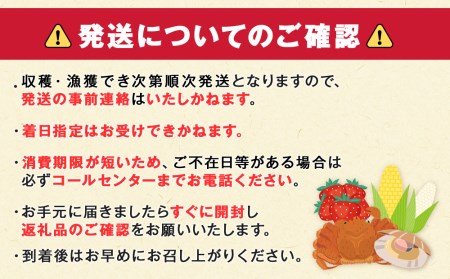 発送についてのご確認

・収穫・漁獲でき次第順次発送となりますので、発送の事前連絡はいたしかねます。

・着日指定はお受けできかねます。

・消費期限が短いため、ご不在日等がある場合は必ずコールセンターまでお電話ください。

・お手元に届きましたらすぐに開封し返礼品のご確認をお願いいたします。

・到着後はお早めにお召し上がりください。